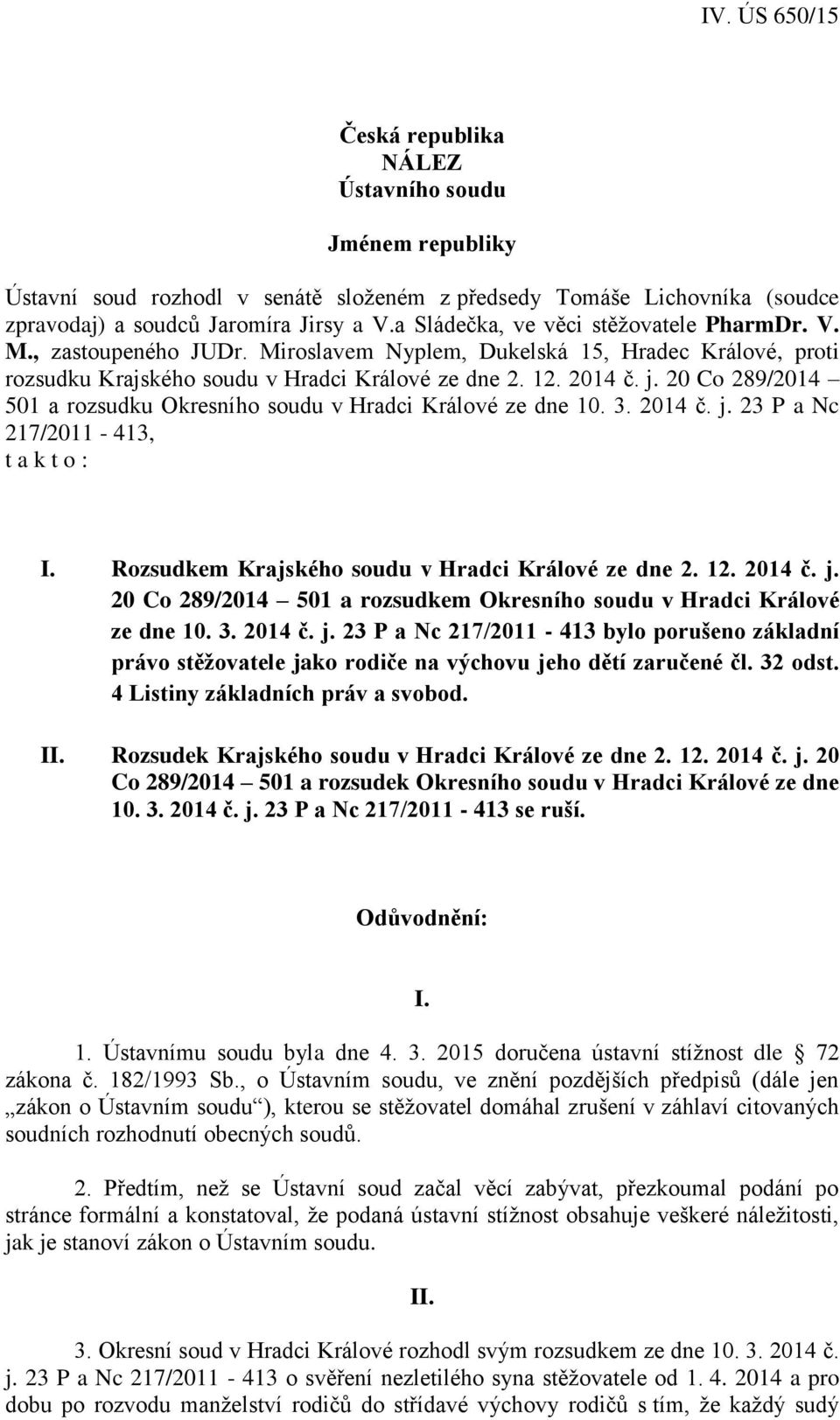 IV. ÚS 650/15

Česká republika
NÁLEZ
Ústavního soudu

Jménem republiky

Ústavní soud rozhodl v senátě složeném z předsedy Tomáše Lichovníka (soudce zpravodaj) a soudců Jaromíra Jirsy a V.a Sládečka, ve věci stěžovatele PharmDr. V. M., zastoupeného JUDr. Miroslavem Nyplem, Dukelská 15, Hradec Králové, proti rozsudku Krajského soudu v Hradci Králové ze dne 2. 12. 2014 č. j. 20 Co 289/2014 – 501 a rozsudku Okresního soudu v Hradci Králové ze dne 10. 3. 2014 č. j. 23 P a Nc 217/2011 - 413,
t a k t o :

I. Rozsudkem Krajského soudu v Hradci Králové ze dne 2. 12. 2014 č. j. 20 Co 289/2014 – 501 a rozsudkem Okresního soudu v Hradci Králové ze dne 10. 3. 2014 č. j. 23 P a Nc 217/2011 - 413 bylo porušeno základní právo stěžovatele jako rodiče na výchovu jeho dětí zaručené čl. 32 odst. 4 Listiny základních práv a svobod.

II. Rozsudek Krajského soudu v Hradci Králové ze dne 2. 12. 2014 č. j. 20 Co 289/2014 – 501 a rozsudek Okresního soudu v Hradci Králové ze dne 10. 3. 2014 č. j. 23 P a Nc 217/2011 - 413 se ruší.

Odůvodnění:

I.

1. Ústavnímu soudu byla dne 4. 3. 2015 doručena ústavní stížnost dle § 72 zákona č. 182/1993 Sb., o Ústavním soudu, ve znění pozdějších předpisů (dále jen „zákon o Ústavním soudu“), kterou se stěžovatel domáhal zrušení v záhlaví citovaných soudních rozhodnutí obecných soudů.

2. Předtím, než se Ústavní soud začal věcí zabývat, přezkoumal podání po stránce formální a konstatoval, že podaná ústavní stížnost obsahuje veškeré náležitosti, jak je stanoví zákon o Ústavním soudu.

II.

3. Okresní soud v Hradci Králové rozhodl svým rozsudkem ze dne 10. 3. 2014 č. j. 23 P a Nc 217/2011 - 413 o svěření nezletilého syna stěžovatele od 1. 4. 2014 a pro dobu po rozvodu manželství rodičů do střídavé výchovy rodičů s tím, že každý sudý